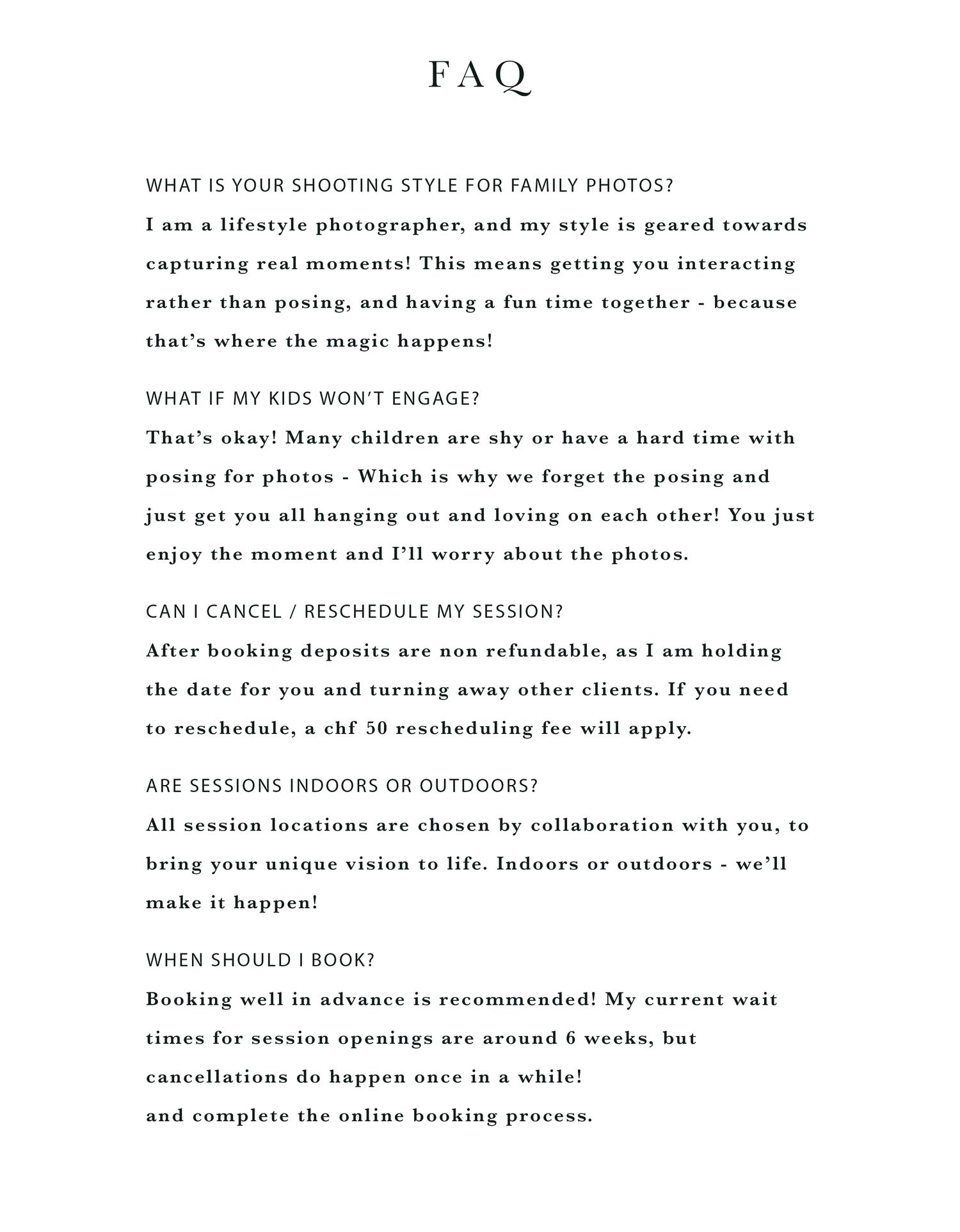 FAQ

WHAT IS YOUR SHOOTING STYLE FOR FAMILY PHOTOS?
I am a lifestyle photographer, and my style is geared towards capturing real moments! This means getting you interacting rather than posing, and having a fun time together - because that's where the magic happens!

WHAT IF MY KIDS WON'T ENGAGE?
That's okay! Many children are shy or have a hard time with posing for photos - Which is why we forget the posing and just get you all hanging out and loving on each other! You just enjoy the moment and I'll worry about the photos.

CAN I CANCEL / RESCHEDULE MY SESSION?
After booking deposits are non refundable, as I am holding the date for you and turning away other clients. If you need to reschedule, a chf 50 rescheduling fee will apply.

ARE SESSIONS INDOORS OR OUTDOORS?
All session locations are chosen by collaboration with you, to bring your unique vision to life. Indoors or outdoors - we'll make it happen!

WHEN SHOULD I BOOK?
Booking well in advance is recommended! My current wait times for session openings are around 6 weeks, but cancellations do happen once in a while!
and complete the online booking process.